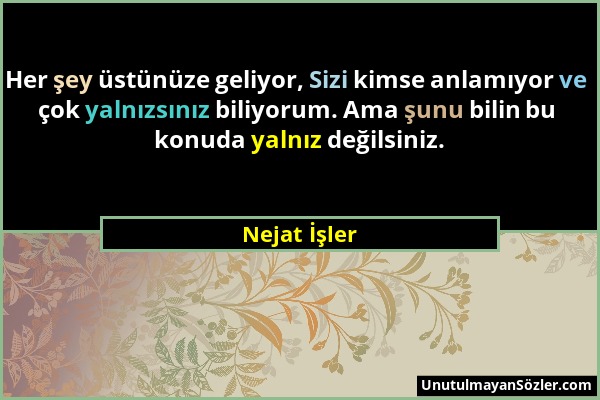 Her şey üstünüze geliyor, Sizi kimse anlamıyor ve çok yalnızsınız biliyorum. Ama şunu bilin bu konuda yalnız değilsiniz.

Nejat İşler

UnutulmayanSözler.com